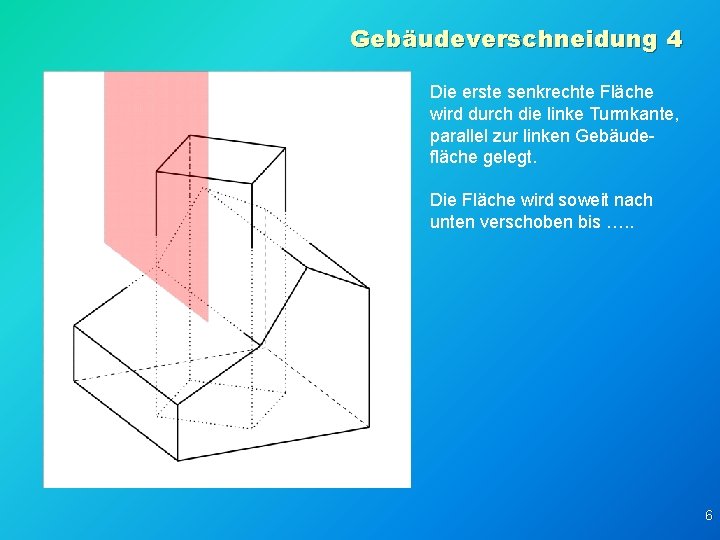 Gebäudeverschneidung 4

Die erste senkrechte Fläche wird durch die linke Turmkante, parallel zur linken Gebäudefläche gelegt.

Die Fläche wird soweit nach unten verschoben bis …..

6